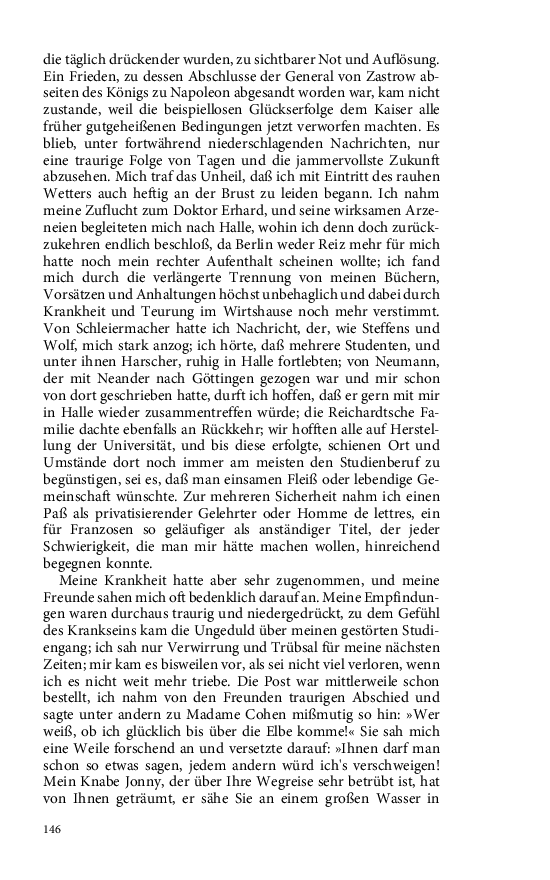 die täglich drückender wurden, zu sichtbarer Not und Auflösung. Ein Frieden, zu dessen Abschlusse der General von Zastrow abseiten des Königs zu Napoleon abgesandt worden war, kam nicht zustande, weil die beispiellosen Glückserfolge dem Kaiser alle früher gutgeheißenen Bedingungen jetzt verworfen machten. Es blieb, unter fortwährend niederschlagenden Nachrichten, nur eine traurige Folge von Tagen und die jammervollste Zukunft abzusehen. Mich traf das Unheil, daß ich mit Eintritt des rauhen Wetters auch heftig an der Brust zu leiden begann. Ich nahm meine Zuflucht zum Doktor Erhard, und seine wirksamen Arzeneien begleiteten mich nach Halle, wohin ich denn doch zurückzukehren endlich beschloß, da Berlin weder Reiz mehr für mich hatte noch mein rechter Aufenthalt scheinen wollte; ich fand mich durch die verlängerte Trennung von meinen Büchern, Vorsätzen und Anhaltungen höchst unbehaglich und dabei durch Krankheit und Teurung im Wirtshause noch mehr verstimmt. Von Schleiermacher hatte ich Nachricht, der, wie Steffens und Wolf, mich stark anzog; ich hörte, daß mehrere Studenten, und unter ihnen Harscher, ruhig in Halle fortlebten; von Neumann, der mit Neander nach Göttingen gezogen war und mir schon von dort geschrieben hatte, durft ich hoffen, daß er gern mit mir in Halle wieder zusammentreffen würde; die Reichardtsche Familie dachte ebenfalls an Rückkehr; wir hofften alle auf Herstellung der Universität, und bis diese erfolgte, schienen Ort und Umstände dort noch immer am meisten den Studienberuf zu begünstigen, sei es, daß man einsamen Fleiß oder lebendige Gemeinschaft wünschte. Zur mehreren Sicherheit nahm ich einen Paß als privatisierender Gelehrter oder Homme de lettres, ein für Franzosen so geläufiger als anständiger Titel, der jeder Schwierigkeit, die man mir hätte machen wollen, hinreichend begegnen konnte.

Meine Krankheit hatte aber sehr zugenommen, und meine Freunde sahen mich oft bedenklich darauf an. Meine Empfindungen waren durchaus traurig und niedergedrückt, zu dem Gefühl des Krankseins kam die Ungeduld über meinen gestörten Studiengang; ich sah nur Verwirrung und Trübsal für meine nächsten Zeiten; mir kam es bisweilen vor, als sei nicht viel verloren, wenn ich es nicht weit mehr triebe. Die Post war mittlerweile schon bestellt, ich nahm von den Freunden traurigen Abschied und sagte unter andern zu Madame Cohen mißmutig so hin: »Wer weiß, ob ich glücklich bis über die Elbe komme!« Sie sah mich eine Weile forschend an und versetzte darauf: »Ihnen darf man schon so etwas sagen, jedem andern würd ich's verschweigen! Mein Knabe Jonny, der über Ihre Wegreise sehr betrübt ist, hat von Ihnen geträumt, er sähe Sie an einem großen Wasser in

146